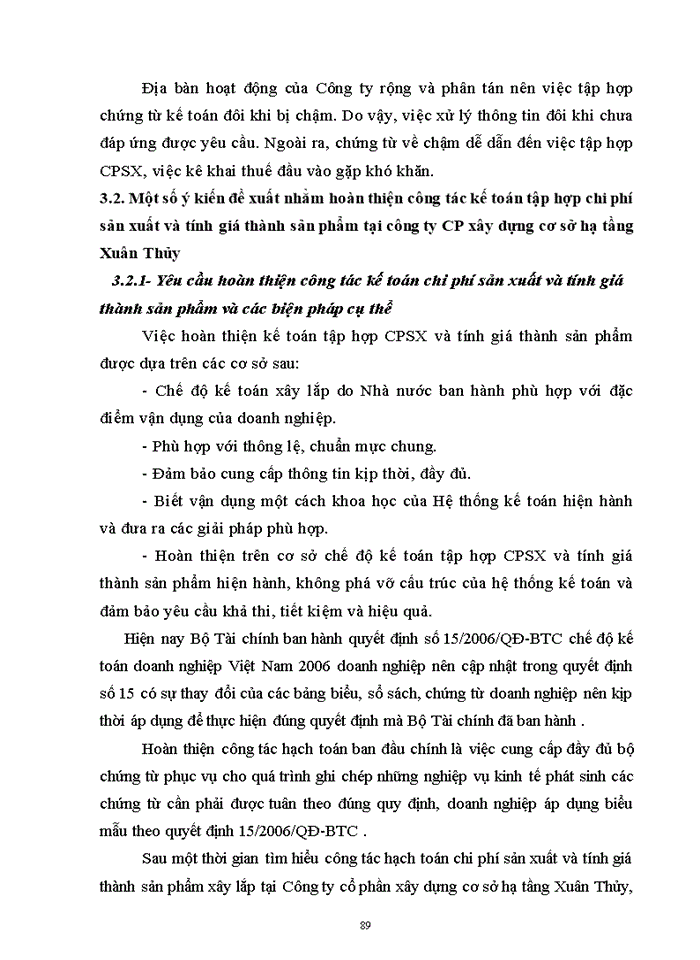 Địa bàn hoạt động của Công ty rộng và phân tán nên việc tập hợp chứng từ kế toán đôi khi bị chậm. Do vậy, việc xử lý thông tin đôi khi chưa đáp ứng được yêu cầu. Ngoài ra, chứng từ về chậm dễ dẫn đến việc tập hợp CPSX, việc kê khai thuế đầu vào gặp khó khăn.

3.2. Một số ý kiến đề xuất nhằm hoàn thiện công tác kế toán tập hợp chi phí sản xuất và tính giá thành sản phẩm tại công ty CP xây dựng cơ sở hạ tầng Xuân Thủy

3.2.1- Yêu cầu hoàn thiện công tác kế toán chi phí sản xuất và tính giá thành sản phẩm và các biện pháp cụ thể

Việc hoàn thiện kế toán tập hợp CPSX và tính giá thành sản phẩm được dựa trên các cơ sở sau:

- Chế độ kế toán xây lắp do Nhà nước ban hành phù hợp với đặc điểm vận dụng của doanh nghiệp.

- Phù hợp với thông lệ, chuẩn mực chung.

- Đảm bảo cung cấp thông tin kịp thời, đầy đủ.

- Biết vận dụng một cách khoa học của Hệ thống kế toán hiện hành và đưa ra các giải pháp phù hợp.

- Hoàn thiện trên cơ sở chế độ kế toán tập hợp CPSX và tính giá thành sản phẩm hiện hành, không phá vỡ cấu trúc của hệ thống kế toán và đảm bảo yêu cầu khả thi, tiết kiệm và hiệu quả.

Hiện nay Bộ Tài chính ban hành quyết định số 15/2006/QĐ-BTC chế độ kế toán doanh nghiệp Việt Nam 2006 doanh nghiệp nên cập nhật trong quyết định số 15 có sự thay đổi của các bảng biểu, sổ sách, chứng từ doanh nghiệp nên kịp thời áp dụng để thực hiện đúng quyết định mà Bộ Tài chính đã ban hành .

Hoàn thiện công tác hạch toán ban đầu chính là việc cung cấp đầy đủ bộ chứng từ phục vụ cho quá trình ghi chép những nghiệp vụ kinh tế phát sinh các chứng từ cần phải được tuân theo đúng quy định, doanh nghiệp áp dụng biểu mẫu theo quyết định 15/2006/QĐ-BTC .

Sau một thời gian tìm hiểu công tác hạch toán chi phí sản xuất và tính giá thành sản phẩm xây lắp tại Công ty cổ phần xây dựng cơ sở hạ tầng Xuân Thủy,

89